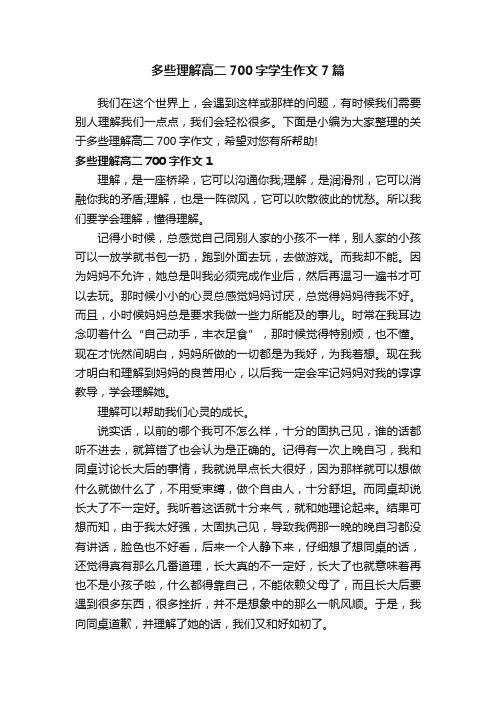 多些理解高二 700 字学生作文 7 篇

我们在这个世界上，会遇到这样或那样的问题，有时候我们需要别人理解我们一点点，我们会轻松很多。下面是小编为大家整理的关于多些理解高二 700 字作文，希望对您有所帮助!

多些理解高二 700 字作文 1

理解，是一座桥梁，它可以沟通你我;理解，是润滑剂，它可以消融你我的矛盾;理解，也是一阵微风，它可以吹散彼此的忧愁。所以我们要学会理解，懂得理解。

记得小时候，总感觉自己同别人家的小孩不一样，别人家的小孩可以一放学就书包一扔，跑到外面去玩，去做游戏。而我却不能。因为妈妈不允许，她总是叫我必须完成作业后，然后再温习一遍书才可以去玩。那时候小小的心灵总感觉妈妈讨厌，总觉得妈妈待我不好。而且，小时候妈妈总是要求我做一些力所能及的事儿。时常在我耳边念叨着什么“自己动手，丰衣足食”，那时候觉得特别烦，也不懂。现在才恍然间明白，妈妈所做的一切都是为我好，为我着想。现在我才明白和理解到妈妈的良苦用心，以后我一定会牢记妈妈对我的谆谆教导，学会理解她。

理解可以帮助我们心灵的成长。

说实话，以前的哪个我可不怎么样，十分的固执己见，谁的话都听不进去，就算错了也会认为是正确的。记得有一次上晚自习，我和同桌讨论长大后的事情，我就说早点长大很好，因为那样就可以想做什么就做什么了，不用受束缚，做个自由人，十分舒坦。而同桌却说长大了不一定好。我听着这话就十分来气，就和她理论起来。结果可想而知，由于我太好强，太固执己见，导致我俩那一晚的晚自习都没有讲话，脸色也不好看，后来一个人静下来，仔细想了想同桌的话，还觉得真有那么几番道理，长大真的不一定好，长大了也就意味着再也不是小孩子啦，什么都得靠自己，不能依赖父母了，而且长大后要遇到很多东西，很多挫折，并不是想象中的那么一帆风顺。于是，我向同桌道歉，并理解了她的话，我们又和好如初了。